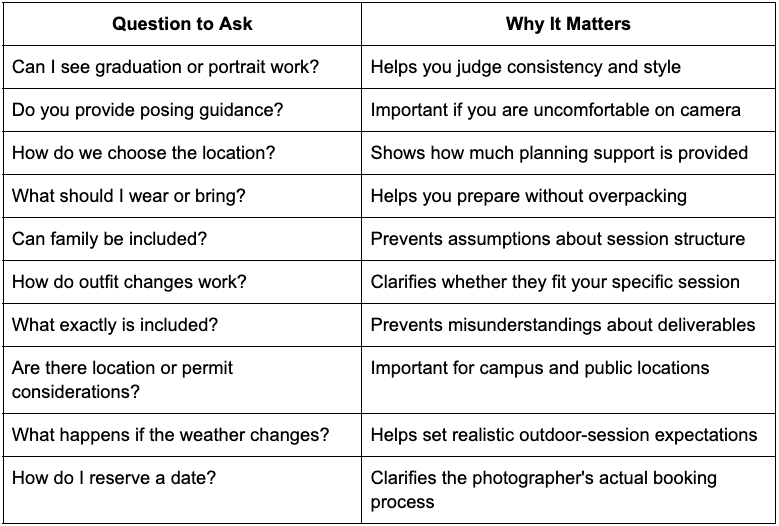 | Question to Ask | Why It Matters |
|---|---|
| Can I see graduation or portrait work? | Helps you judge consistency and style |
| Do you provide posing guidance? | Important if you are uncomfortable on camera |
| How do we choose the location? | Shows how much planning support is provided |
| What should I wear or bring? | Helps you prepare without overpacking |
| Can family be included? | Prevents assumptions about session structure |
| How do outfit changes work? | Clarifies whether they fit your specific session |
| What exactly is included? | Prevents misunderstandings about deliverables |
| Are there location or permit considerations? | Important for campus and public locations |
| What happens if the weather changes? | Helps set realistic outdoor-session expectations |
| How do I reserve a date? | Clarifies the photographer's actual booking process |